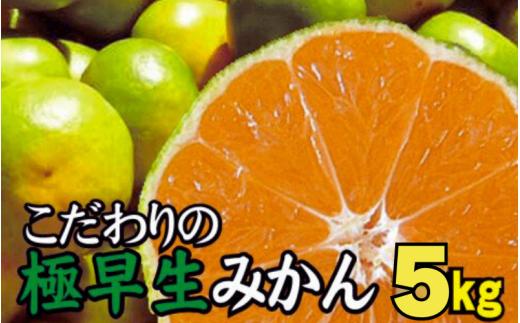 こだわりの
極早生みかん 5kg